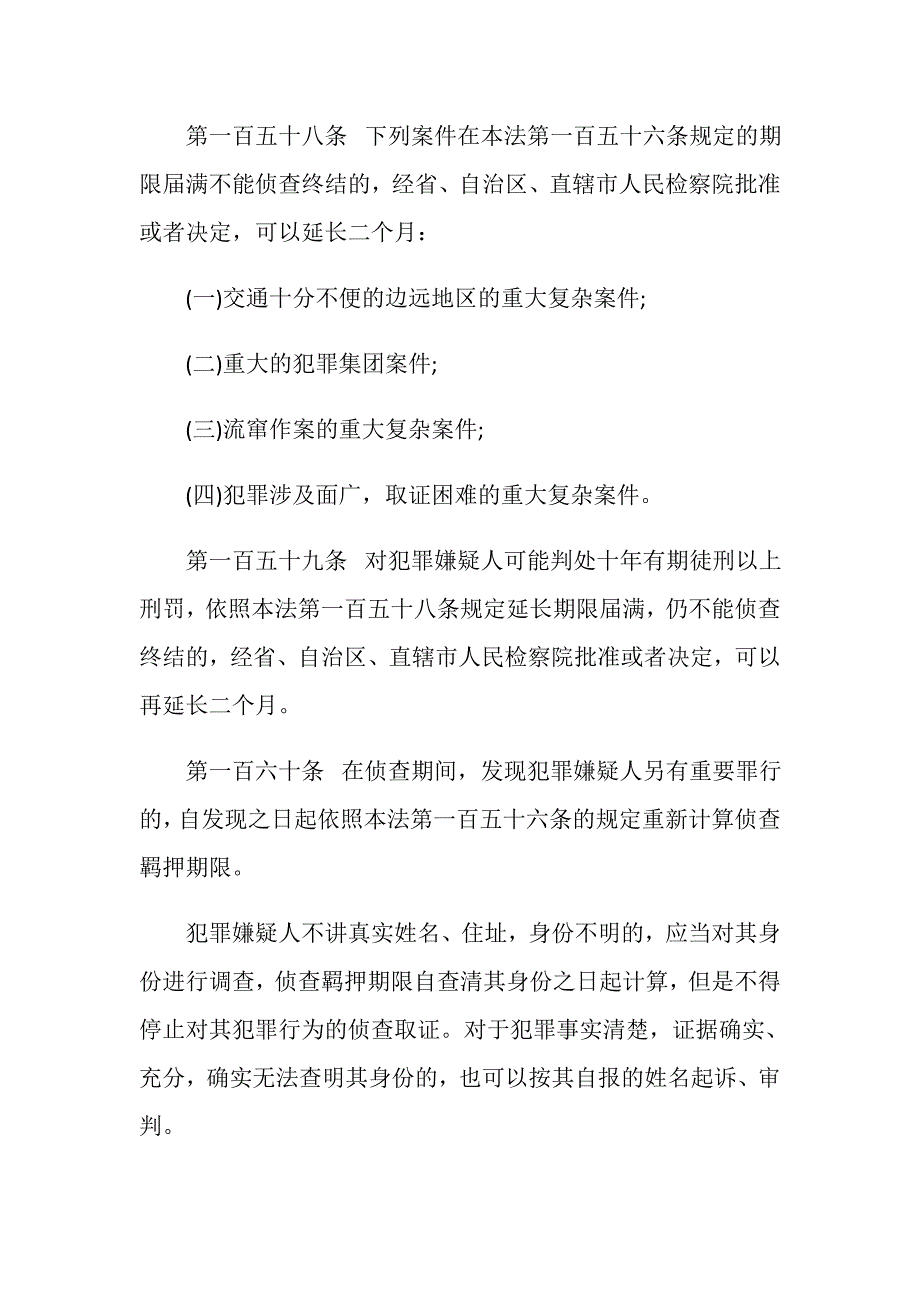 第一百五十八条　下列案件在本法第一百五十六条规定的期限届满不能侦查终结的，经省、自治区、直辖市人民检察院批准或者决定，可以延长二个月：

(一)交通十分不便的边远地区的重大复杂案件;

(二)重大的犯罪集团案件;

(三)流窜作案的重大复杂案件;

(四)犯罪涉及面广，取证困难的重大复杂案件。

第一百五十九条　对犯罪嫌疑人可能判处十年有期徒刑以上刑罚，依照本法第一百五十八条规定延长期限届满，仍不能侦查终结的，经省、自治区、直辖市人民检察院批准或者决定，可以再延长二个月。

第一百六十条　在侦查期间，发现犯罪嫌疑人另有重要罪行的，自发现之日起依照本法第一百五十六条的规定重新计算侦查羁押期限。

犯罪嫌疑人不讲真实姓名、住址，身份不明的，应当对其身份进行调查，侦查羁押期限自查清其身份之日起计算，但是不得停止对其犯罪行为的侦查取证。对于犯罪事实清楚，证据确实、充分，确实无法查明其身份的，也可以按其自报的姓名起诉、审判。